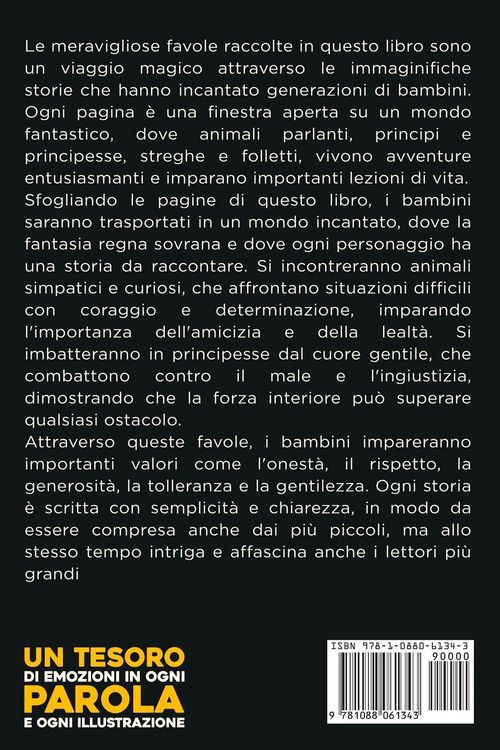 Le meravigliose favole raccolte in questo libro sono un viaggio magico attraverso le immaginifiche storie che hanno incantato generazioni di bambini. Ogni pagina è una finestra aperta su un mondo fantastico, dove animali parlanti, principi e principesse, streghe e folletti, vivono avventure entusiasmanti e imparano importanti lezioni di vita. Sfogliando le pagine di questo libro, i bambini saranno trasportati in un mondo incantato, dove la fantasia regna sovrana e dove ogni personaggio ha una storia da raccontare. Si incontreranno animali simpatici e curiosi, che affrontano situazioni difficili con coraggio e determinazione, imparando l'importanza dell'amicizia e della lealtà. Si imbatteranno in principesse dal cuore gentile, che combattono contro il male e l'ingiustizia, dimostrando che la forza interiore può superare qualsiasi ostacolo.
Attraverso queste favole, i bambini impareranno importanti valori come l'onestà, il rispetto, la generosità, la tolleranza e la gentilezza. Ogni storia è scritta con semplicità e chiarezza, in modo da essere compresa anche dai più piccoli, ma allo stesso tempo intriga e affascina anche i lettori più grandi

UN TESORO
DI EMOZIONI IN OGNI
PAROLA
E OGNI ILLUSTRAZIONE

ISBN 978-1-0880-6134-3
90000
9 781088 061343